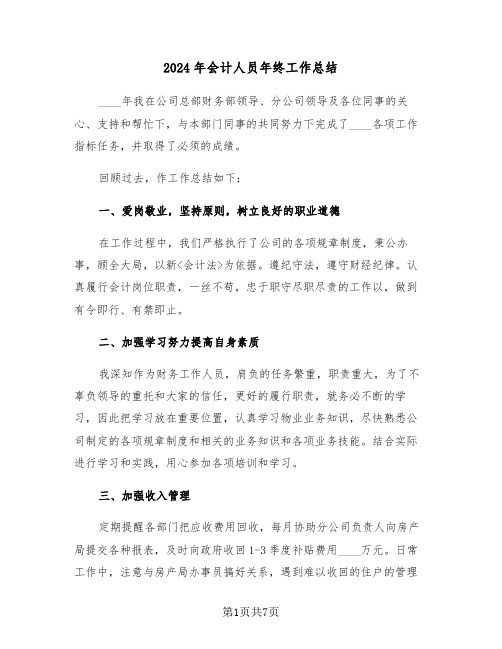 2024年会计人员年终工作总结

____年我在公司总部财务部领导、分公司领导及各位同事的关心、支持和帮忙下，与本部门同事的共同努力下完成了____各项工作指标任务，并取得了必须的成绩。

回顾过去，作工作总结如下：

一、爱岗敬业，坚持原则，树立良好的职业道德

在工作过程中，我们严格执行了公司的各项规章制度，秉公办事，顾全大局，以新<会计法>为依据。遵纪守法，遵守财经纪律。认真履行会计岗位职责，一丝不苟，忠于职守尽职尽责的工作以，做到有令即行、有禁即止。

二、加强学习努力提高自身素质

我深知作为财务工作人员，肩负的任务繁重，职责重大，为了不辜负领导的重托和大家的信任，更好的履行职责，就务必不断的学习，因此把学习放在重要位置，认真学习物业业务知识，尽快熟悉公司制定的各项规章制度和相关的业务知识和各项业务技能。结合实际进行学习和实践，用心参加各项培训和学习。

三、加强收入管理

定期提醒各部门把应收费用回收，每月协助分公司负责人向房产局提交各种报表，及时向政府收回1-3季度补贴费用____万元。日常工作中，注意与房产局办事员搞好关系，遇到难以收回的住户的管理

第1页共7页